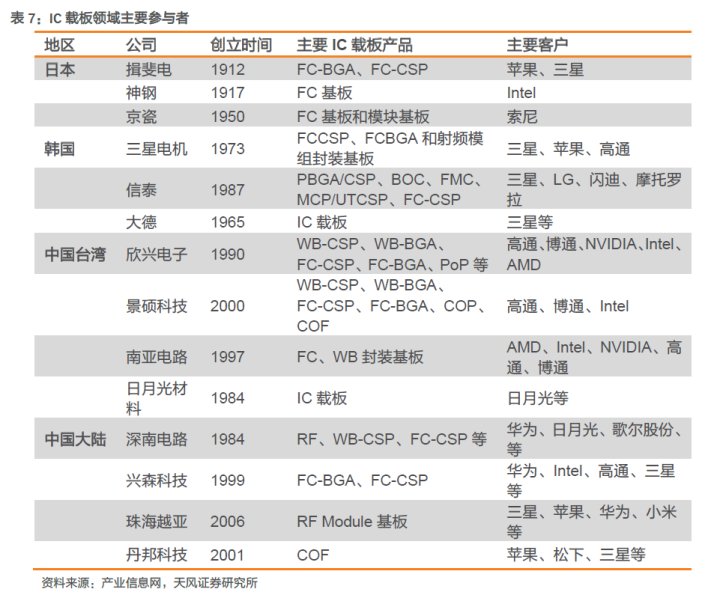 表 7：IC 载板领域主要参与者

| 地区 | 公司 | 创立时间 | 主要 IC 载板产品 | 主要客户 |
|---|---|---|---|---|
| 日本 | 揖斐电 | 1912 | FC-BGA、FC-CSP | 苹果、三星 |
| | 神钢 | 1917 | FC 基板 | Intel |
| | 京瓷 | 1950 | FC 基板和模块基板 | 索尼 |
| 韩国 | 三星电机 | 1973 | FCCSP、FCBGA 和射频模组封装基板 | 三星、苹果、高通 |
| | 信泰 | 1987 | PBGA/CSP、BOC、FMC、MCP/UTCSP、FC-CSP | 三星、LG、闪迪、摩托罗拉 |
| | 大德 | 1965 | IC 载板 | 三星等 |
| 中国台湾 | 欣兴电子 | 1990 | WB-CSP、WB-BGA、FC-CSP、FC-BGA、PoP 等 | 高通、博通、NVIDIA、Intel、AMD |
| | 景硕科技 | 2000 | WB-CSP、WB-BGA、FC-CSP、FC-BGA、COP、COF | 高通、博通、Intel |
| | 南亚电路 | 1997 | FC、WB 封装基板 | AMD、Intel、NVIDIA、高通、博通 |
| | 日月光材料 | 1984 | IC 载板 | 日月光等 |
| 中国大陆 | 深南电路 | 1984 | RF、WB-CSP、FC-CSP 等 | 华为、日月光、歌尔股份、等 |
| | 兴森科技 | 1999 | FC-BGA、FC-CSP | 华为、Intel、高通、三星等 |
| | 珠海越亚 | 2006 | RF Module 基板 | 三星、苹果、华为、小米等 |
| | 丹邦科技 | 2001 | COF | 苹果、松下、三星等 |

资料来源：产业信息网，天风证券研究所